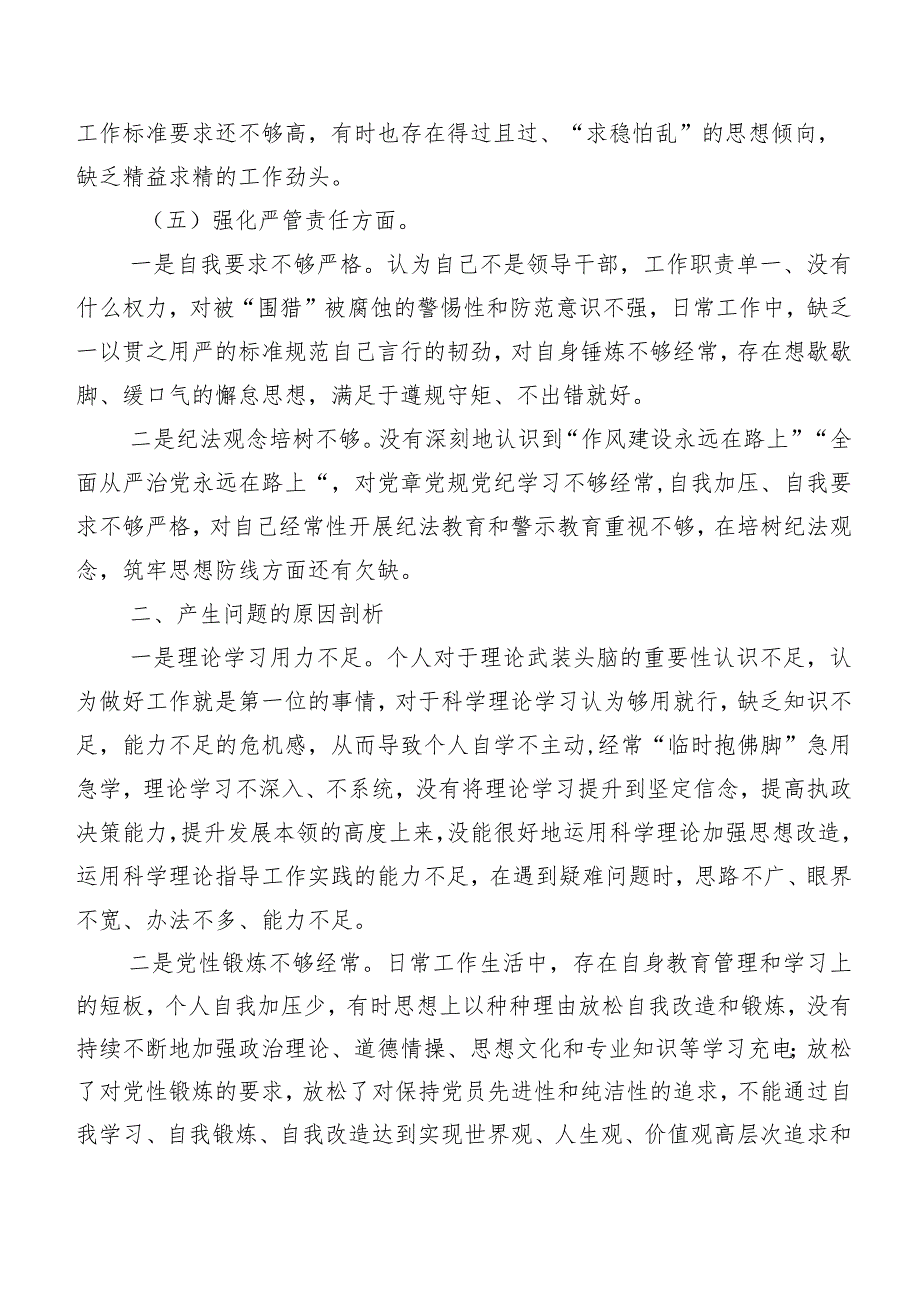 工作标准要求还不够高，有时也存在得过且过、“求稳怕乱”的思想倾向，缺乏精益求精的工作劲头。

（五）强化严管责任方面。

一是自我要求不够严格。认为自己不是领导干部，工作职责单一、没有什么权力，对被“围猎”被腐蚀的警惕性和防范意识不强，日常工作中，缺乏一以贯之用严的标准规范自己言行的韧劲，对自身锤炼不够经常，存在想歇歇脚、缓口气的懈怠思想，满足于遵规守矩、不出错就好。

二是纪法观念培树不够。没有深刻地认识到“作风建设永远在路上”“全面从严治党永远在路上“，对党章党规党纪学习不够经常，自我加压、自我要求不够严格，对自己经常性开展纪法教育和警示教育重视不够，在培树纪法观念，筑牢思想防线方面还有欠缺。

二、产生问题的原因剖析

一是理论学习用力不足。个人对于理论武装头脑的重要性认识不足，认为做好工作就是第一位的事情，对于科学理论学习认为够用就行，缺乏知识不足，能力不足的危机感，从而导致个人自学不主动，经常“临时抱佛脚”急用急学，理论学习不深入、不系统，没有将理论学习提升到坚定信念，提高执政决策能力，提升发展本领的高度上来，没能很好地运用科学理论加强思想改造，运用科学理论指导工作实践的能力不足，在遇到疑难问题时，思路不广、眼界不宽、办法不多、能力不足。

二是党性锻炼不够经常。日常工作生活中，存在自身教育管理和学习上的短板，个人自我加压少，有时思想上以种种理由放松自我改造和锻炼，没有持续不断地加强政治理论、道德情操、思想文化和专业知识等学习充电；放松了对党性锻炼的要求，放松了对保持党员先进性和纯洁性的追求，不能通过自我学习、自我锻炼、自我改造达到实现世界观、人生观、价值观高层次追求和